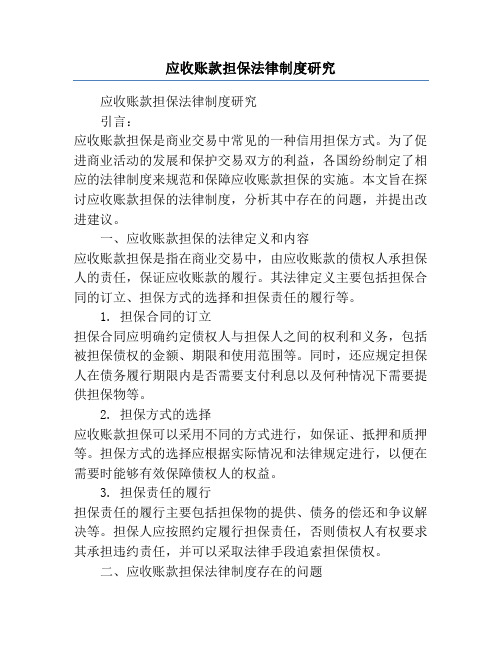 应收账款担保法律制度研究

应收账款担保法律制度研究

引言：

应收账款担保是商业交易中常见的一种信用担保方式。为了促进商业活动的发展和保护交易双方的利益，各国纷纷制定了相应的法律制度来规范和保障应收账款担保的实施。本文旨在探讨应收账款担保的法律制度，分析其中存在的问题，并提出改进建议。

一、应收账款担保的法律定义和内容

应收账款担保是指在商业交易中，由应收账款的债权人承担保人的责任，保证应收账款的履行。其法律定义主要包括担保合同的订立、担保方式的选择和担保责任的履行等。

1. 担保合同的订立

担保合同应明确约定债权人与担保人之间的权利和义务，包括被担保债权的金额、期限和使用范围等。同时，还应规定担保人在债务履行期限内是否需要支付利息以及何种情况下需要提供担保物等。

2. 担保方式的选择

应收账款担保可以采用不同的方式进行，如保证、抵押和质押等。担保方式的选择应根据实际情况和法律规定进行，以便在需要时能够有效保障债权人的权益。

3. 担保责任的履行

担保责任的履行主要包括担保物的提供、债务的偿还和争议解决等。担保人应按照约定履行担保责任，否则债权人有权要求其承担违约责任，并可以采取法律手段追索担保债权。

二、应收账款担保法律制度存在的问题